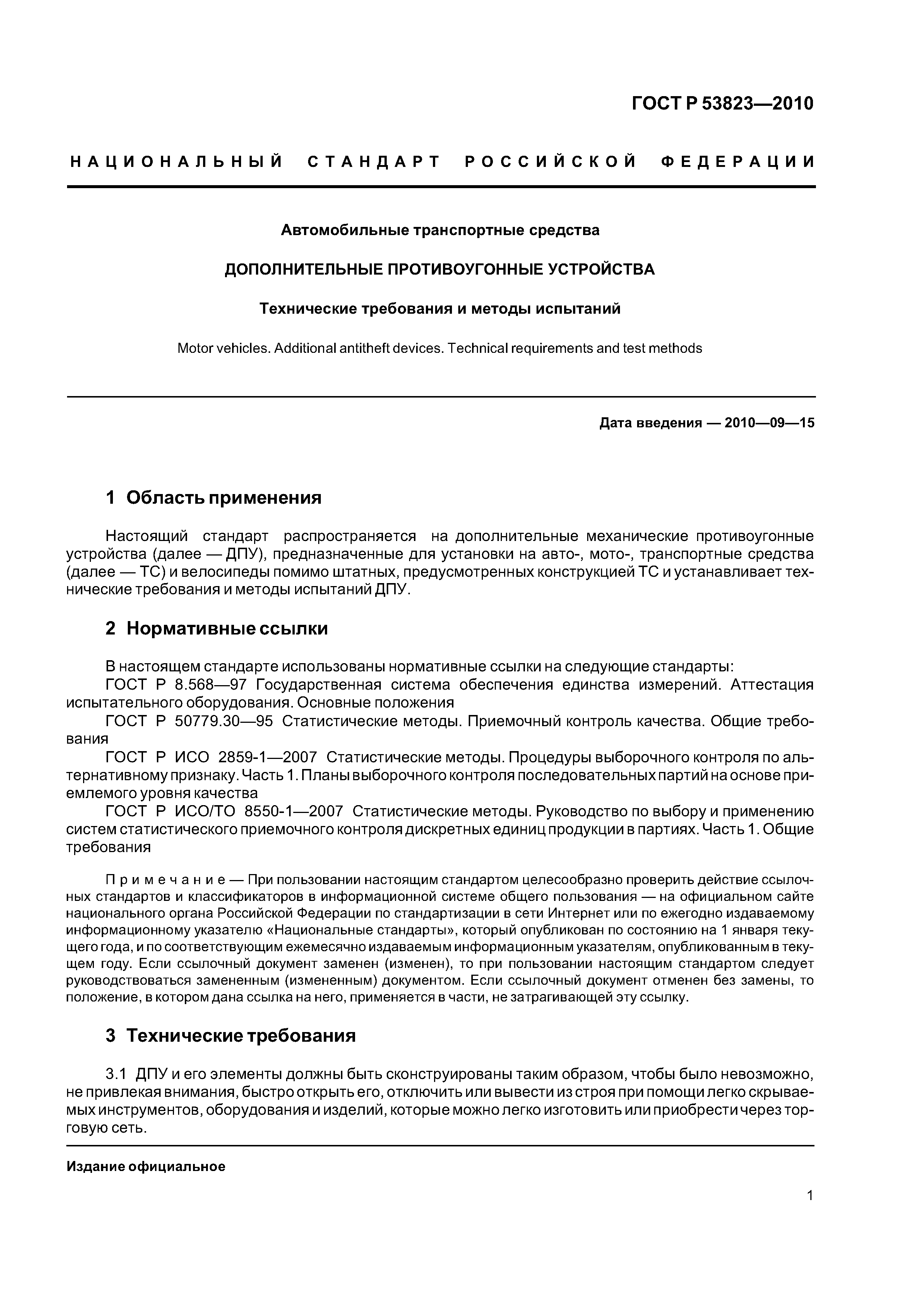 ГОСТ Р 53823—2010

НАЦИОНАЛЬНЫЙ СТАНДАРТ РОССИЙСКОЙ ФЕДЕРАЦИИ

Автомобильные транспортные средства

ДОПОЛНИТЕЛЬНЫЕ ПРОТИВОУГОННЫЕ УСТРОЙСТВА

Технические требования и методы испытаний

Motor vehicles. Additional antitheft devices. Technical requirements and test methods

Дата введения — 2010—09—15

1 Область применения

Настоящий стандарт распространяется на дополнительные механические противоугонные устройства (далее — ДПУ), предназначенные для установки на авто-, мото-, транспортные средства (далее — ТС) и велосипеды помимо штатных, предусмотренных конструкцией ТС и устанавливает технические требования и методы испытаний ДПУ.

2 Нормативные ссылки

В настоящем стандарте использованы нормативные ссылки на следующие стандарты:
ГОСТ Р 8.568—97 Государственная система обеспечения единства измерений. Аттестация испытательного оборудования. Основные положения
ГОСТ Р 50779.30—95 Статистические методы. Приемочный контроль качества. Общие требования
ГОСТ Р ИСО 2859-1—2007 Статистические методы. Процедуры выборочного контроля по альтернативному признаку. Часть 1. Планы выборочного контроля последовательных партий на основе приемлемого уровня качества
ГОСТ Р ИСО/ТО 8550-1—2007 Статистические методы. Руководство по выбору и применению систем статистического приемочного контроля дискретных единиц продукции в партиях. Часть 1. Общие требования

Примечание — При пользовании настоящим стандартом целесообразно проверить действие ссылочных стандартов и классификаторов в информационной системе общего пользования — на официальном сайте национального органа Российской Федерации по стандартизации в сети Интернет или по ежегодно издаваемому информационному указателю «Национальные стандарты», который опубликован по состоянию на 1 января текущего года, и по соответствующим ежемесячно издаваемым информационным указателям, опубликованным в текущем году. Если ссылочный документ заменен (изменен), то при пользовании настоящим стандартом следует руководствоваться замененным (измененным) документом. Если ссылочный документ отменен без замены, то положение, в котором дана ссылка на него, применяется в части, не затрагивающей эту ссылку.

3 Технические требования

3.1 ДПУ и его элементы должны быть сконструированы таким образом, чтобы было невозможно, не привлекая внимания, быстро открыть его, отключить или вывести из строя при помощи легко скрываемых инструментов, оборудования и изделий, которые можно легко изготовить или приобрести через торговую сеть.

Издание официальное

1